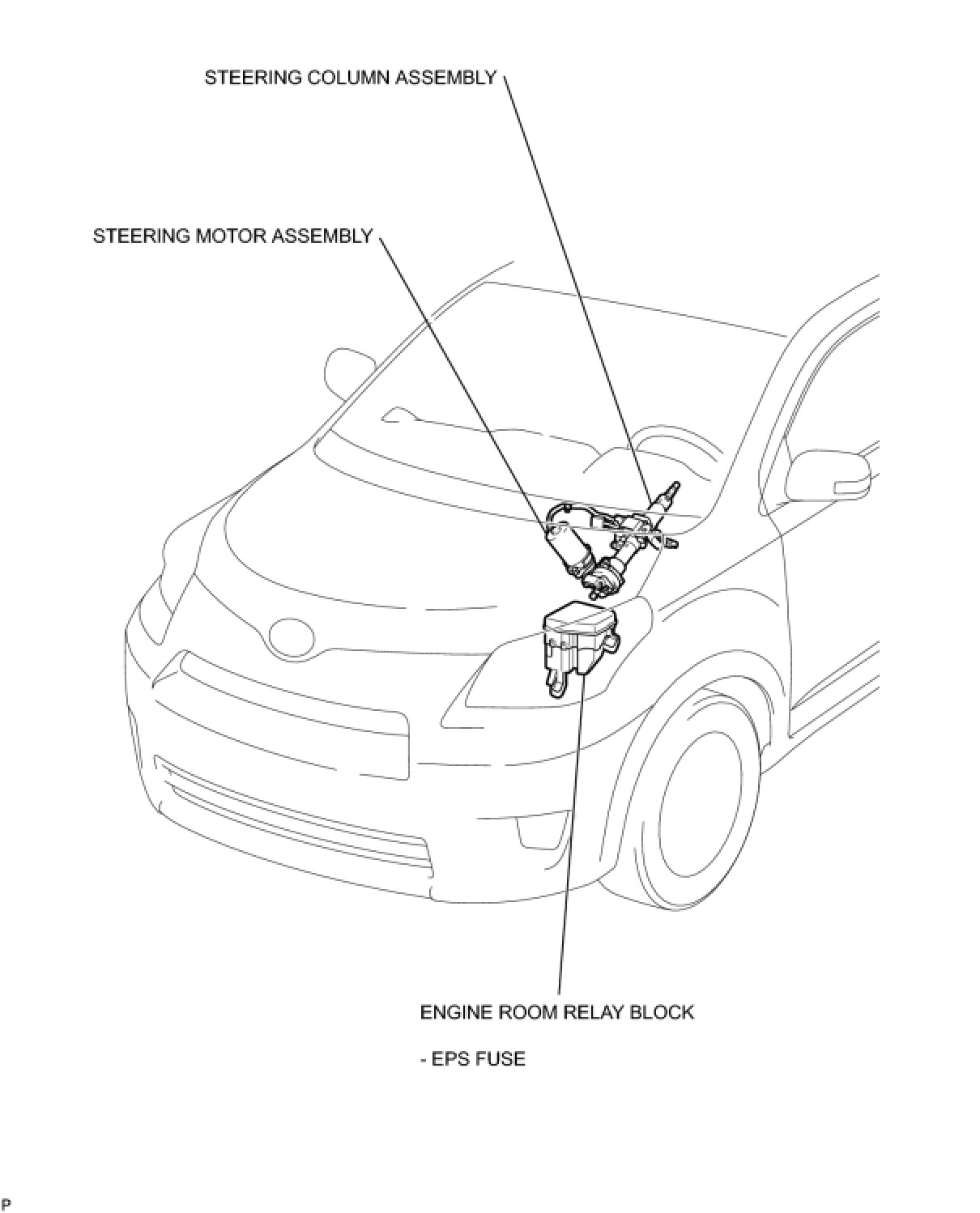 STEERING COLUMN ASSEMBLY

STEERING MOTOR ASSEMBLY

ENGINE ROOM RELAY BLOCK

- EPS FUSE

P